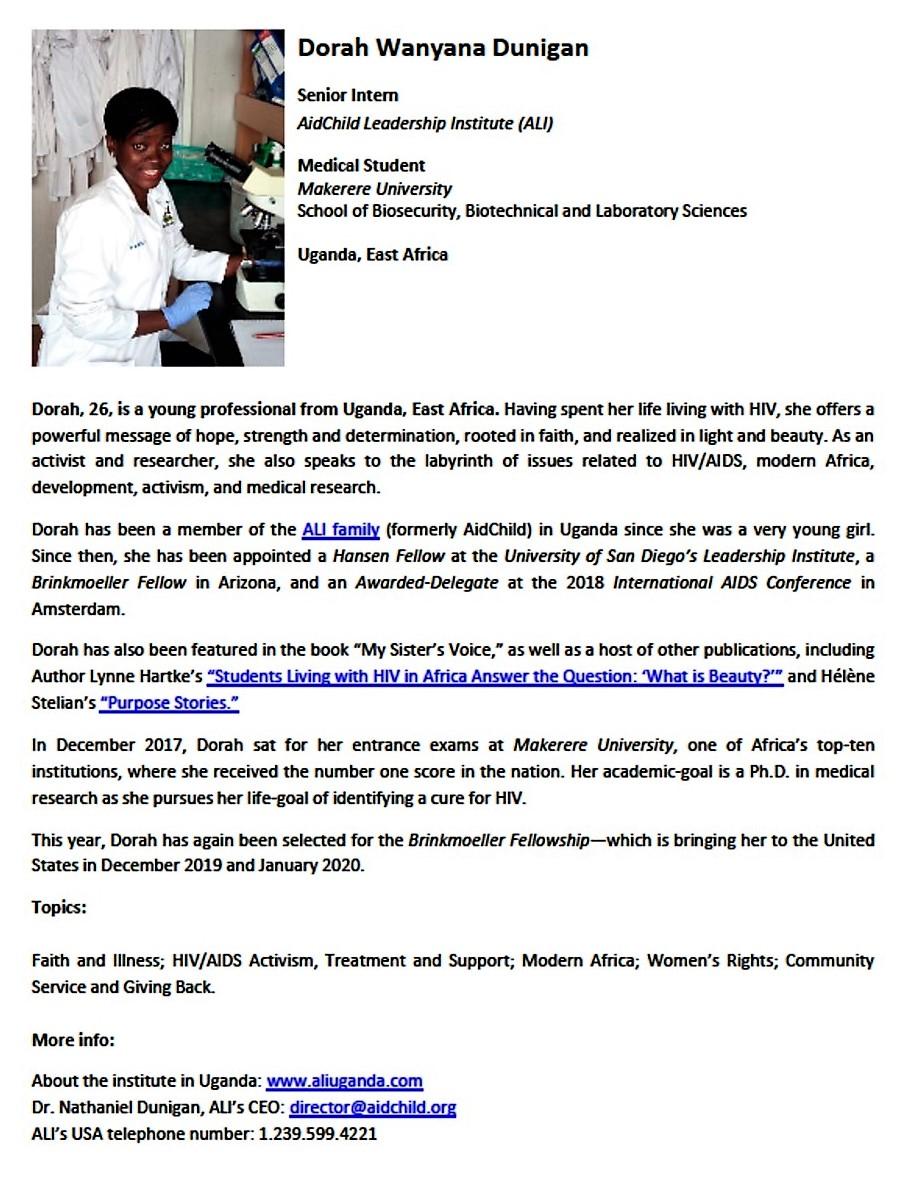 Dorah Wanyana Dunigan

Senior Intern
AidChild Leadership Institute (ALI)

Medical Student
Makerere University
School of Biosecurity, Biotechnical and Laboratory Sciences

Uganda, East Africa

Dorah, 26, is a young professional from Uganda, East Africa. Having spent her life living with HIV, she offers a powerful message of hope, strength and determination, rooted in faith, and realized in light and beauty. As an activist and researcher, she also speaks to the labyrinth of issues related to HIV/AIDS, modern Africa, development, activism, and medical research.

Dorah has been a member of the ALI family (formerly AidChild) in Uganda since she was a very young girl. Since then, she has been appointed a Hansen Fellow at the University of San Diego's Leadership Institute, a Brinkmoeller Fellow in Arizona, and an Awarded-Delegate at the 2018 International AIDS Conference in Amsterdam.

Dorah has also been featured in the book "My Sister's Voice," as well as a host of other publications, including Author Lynne Hartke's "Students Living with HIV in Africa Answer the Question: 'What is Beauty?'" and Hélène Stelian's "Purpose Stories."

In December 2017, Dorah sat for her entrance exams at Makerere University, one of Africa's top-ten institutions, where she received the number one score in the nation. Her academic-goal is a Ph.D. in medical research as she pursues her life-goal of identifying a cure for HIV.

This year, Dorah has again been selected for the Brinkmoeller Fellowship—which is bringing her to the United States in December 2019 and January 2020.

Topics:

Faith and Illness; HIV/AIDS Activism, Treatment and Support; Modern Africa; Women's Rights; Community Service and Giving Back.

More info:

About the institute in Uganda: www.aliuganda.com
Dr. Nathaniel Dunigan, ALI's CEO: director@aidchild.org
ALI's USA telephone number: 1.239.599.4221